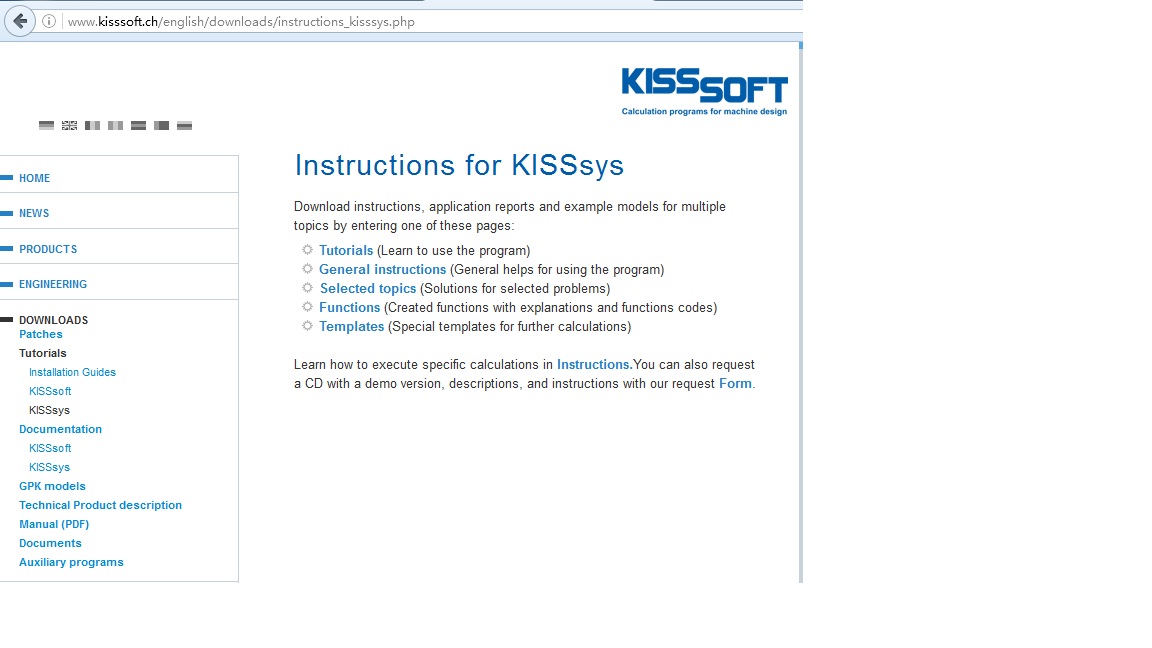 www.kisssoft.ch/english/downloads/instructions_kisssys.php

KISSSOFT
Calculation programs for machine design

HOME
NEWS
PRODUCTS
ENGINEERING
DOWNLOADS
Patches
Tutorials
Installation Guides
KISSsoft
KISSsys
Documentation
KISSsoft
KISSsys
GPK models
Technical Product description
Manual (PDF)
Documents
Auxiliary programs

Instructions for KISSsys

Download instructions, application reports and example models for multiple topics by entering one of these pages:

Tutorials (Learn to use the program)
General instructions (General helps for using the program)
Selected topics (Solutions for selected problems)
Functions (Created functions with explanations and functions codes)
Templates (Special templates for further calculations)

Learn how to execute specific calculations in Instructions.You can also request a CD with a demo version, descriptions, and instructions with our request Form.